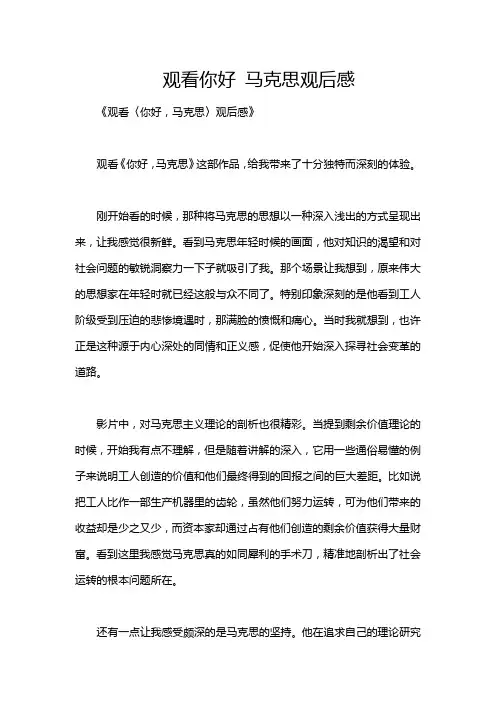 观看你好 马克思观后感

《观看〈你好，马克思〉观后感》

观看《你好，马克思》这部作品，给我带来了十分独特而深刻的体验。

刚开始看的时候，那种将马克思的思想以一种深入浅出的方式呈现出来，让我感觉很新鲜。看到马克思年轻时候的画面，他对知识的渴望和对社会问题的敏锐洞察力一下子就吸引了我。那个场景让我想到，原来伟大的思想家在年轻时就已经这般与众不同了。特别印象深刻的是他看到工人阶级受到压迫的悲惨境遇时，那满脸的愤慨和痛心。当时我就想到，也许正是这种源于内心深处的同情和正义感，促使他开始深入探寻社会变革的道路。

影片中，对马克思主义理论的剖析也很精彩。当提到剩余价值理论的时候，开始我有点不理解，但是随着讲解的深入，它用一些通俗易懂的例子来说明工人创造的价值和他们最终得到的回报之间的巨大差距。比如说把工人比作一部生产机器里的齿轮，虽然他们努力运转，可为他们带来的收益却是少之又少，而资本家却通过占有他们创造的剩余价值获得大量财富。看到这里我感觉马克思真的如同犀利的手术刀，精准地剖析出了社会运转的根本问题所在。

还有一点让我感受颇深的是马克思的坚持。他在追求自己的理论研究